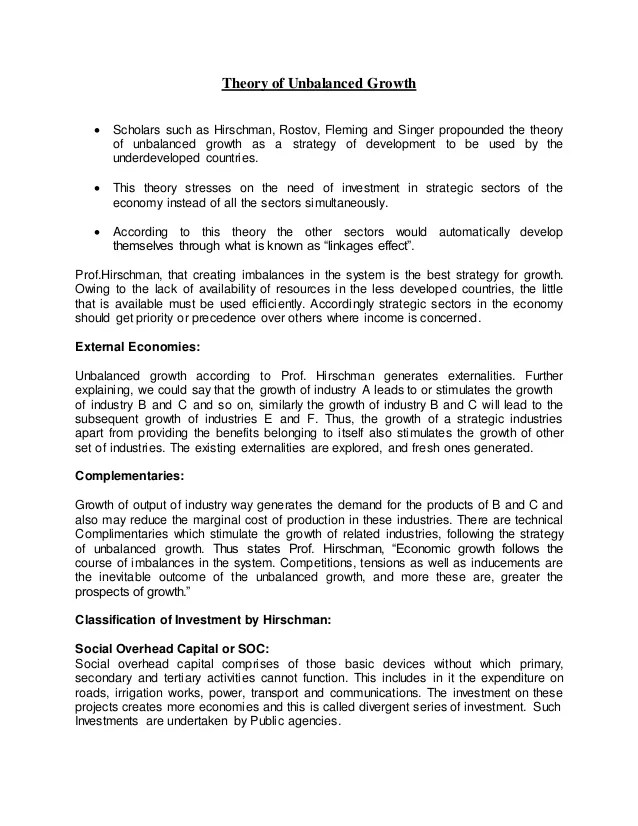 Theory of Unbalanced Growth

• Scholars such as Hirschman, Rostov, Fleming and Singer propounded the theory of unbalanced growth as a strategy of development to be used by the underdeveloped countries.

• This theory stresses on the need of investment in strategic sectors of the economy instead of all the sectors simultaneously.

• According to this theory the other sectors would automatically develop themselves through what is known as “linkages effect”.

Prof.Hirschman, that creating imbalances in the system is the best strategy for growth. Owing to the lack of availability of resources in the less developed countries, the little that is available must be used efficiently. Accordingly strategic sectors in the economy should get priority or precedence over others where income is concerned.

External Economies:

Unbalanced growth according to Prof. Hirschman generates externalities. Further explaining, we could say that the growth of industry A leads to or stimulates the growth of industry B and C and so on, similarly the growth of industry B and C will lead to the subsequent growth of industries E and F. Thus, the growth of a strategic industries apart from providing the benefits belonging to itself also stimulates the growth of other set of industries. The existing externalities are explored, and fresh ones generated.

Complementaries:

Growth of output of industry way generates the demand for the products of B and C and also may reduce the marginal cost of production in these industries. There are technical Complimentaries which stimulate the growth of related industries, following the strategy of unbalanced growth. Thus states Prof. Hirschman, “Economic growth follows the course of imbalances in the system. Competitions, tensions as well as inducements are the inevitable outcome of the unbalanced growth, and more these are, greater the prospects of growth.”

Classification of Investment by Hirschman:

Social Overhead Capital or SOC:
Social overhead capital comprises of those basic devices without which primary, secondary and tertiary activities cannot function. This includes in it the expenditure on roads, irrigation works, power, transport and communications. The investment on these projects creates more economies and this is called divergent series of investment. Such Investments are undertaken by Public agencies.